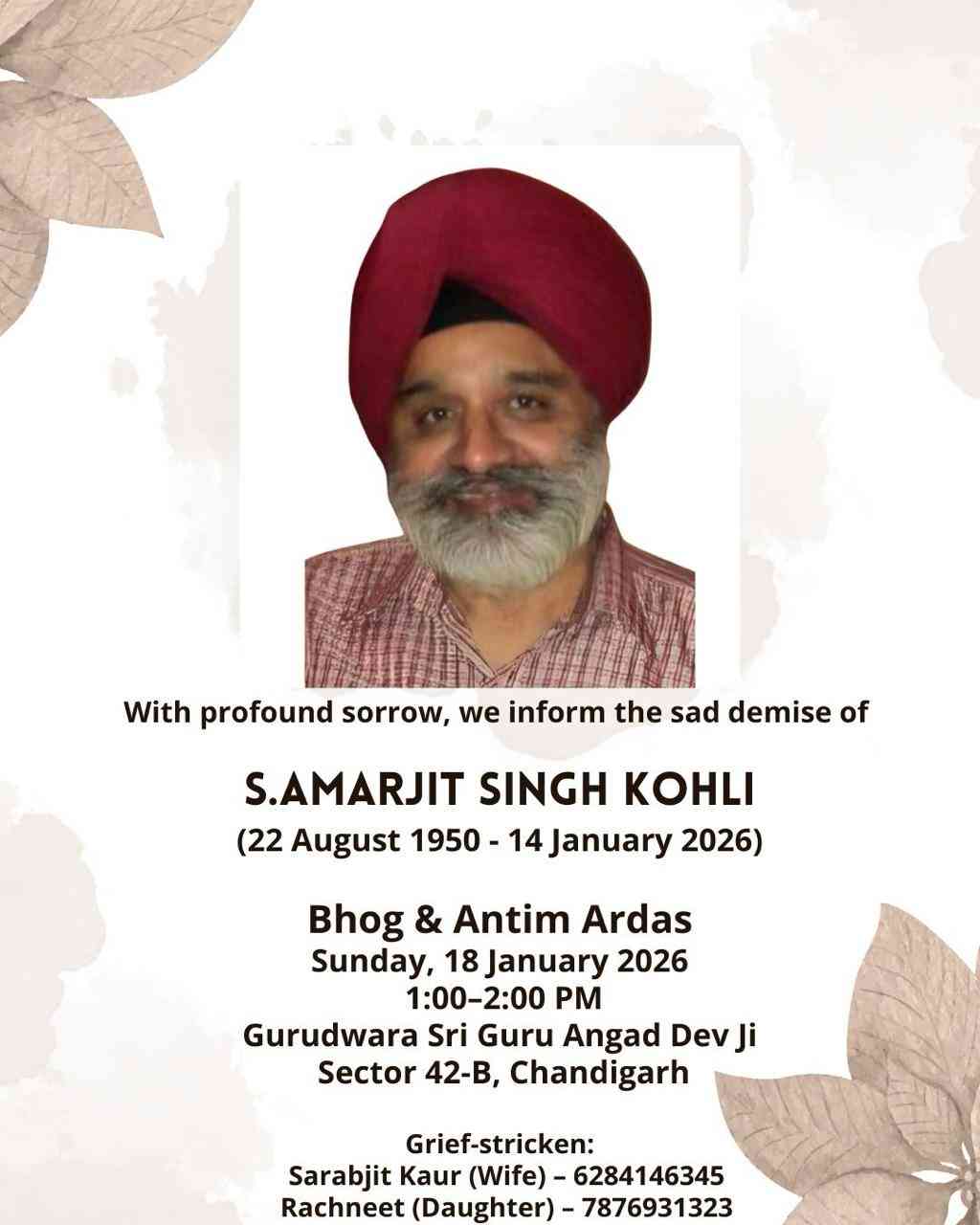 With profound sorrow, we inform the sad demise of

S.AMARJIT SINGH KOHLI
(22 August 1950 - 14 January 2026)

Bhog & Antim Ardas
Sunday, 18 January 2026
1:00–2:00 PM
Gurudwara Sri Guru Angad Dev Ji
Sector 42-B, Chandigarh

Grief-stricken:
Sarabjit Kaur (Wife) – 6284146345
Rachneet (Daughter) – 7876931323